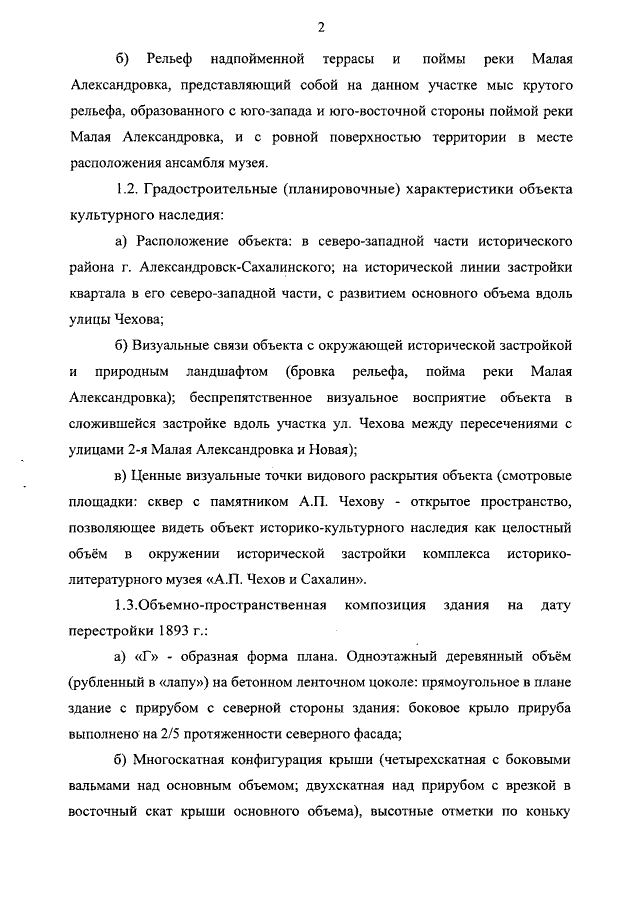 2

б) Рельеф надпойменной террасы и поймы реки Малая Александровка, представляющий собой на данном участке мыс крутого рельефа, образованного с юго-запада и юго-восточной стороны поймой реки Малая Александровка, и с ровной поверхностью территории в месте расположения ансамбля музея.

1.2. Градостроительные (планировочные) характеристики объекта культурного наследия:

а) Расположение объекта: в северо-западной части исторического района г. Александровск-Сахалинского; на исторической линии застройки квартала в его северо-западной части, с развитием основного объема вдоль улицы Чехова;

б) Визуальные связи объекта с окружающей исторической застройкой и природным ландшафтом (бровка рельефа, пойма реки Малая Александровка); беспрепятственное визуальное восприятие объекта в сложившейся застройке вдоль участка ул. Чехова между пересечениями с улицами 2-я Малая Александровка и Новая);

в) Ценные визуальные точки видового раскрытия объекта (смотровые площадки: сквер с памятником А.П. Чехову - открытое пространство, позволяющее видеть объект историко-культурного наследия как целостный объём в окружении исторической застройки комплекса историко-литературного музея «А.П. Чехов и Сахалин».

1.3.Объемно-пространственная композиция здания на дату перестройки 1893 г.:

а) «Г» - образная форма плана. Одноэтажный деревянный объём (рубленный в «лапу») на бетонном ленточном цоколе: прямоугольное в плане здание с прирубом с северной стороны здания: боковое крыло прируба выполнено на 2/5 протяженности северного фасада;

б) Многоскатная конфигурация крыши (четырехскатная с боковыми вальмами над основным объемом; двухскатная над прирубом с врезкой в восточный скат крыши основного объема), высотные отметки по коньку